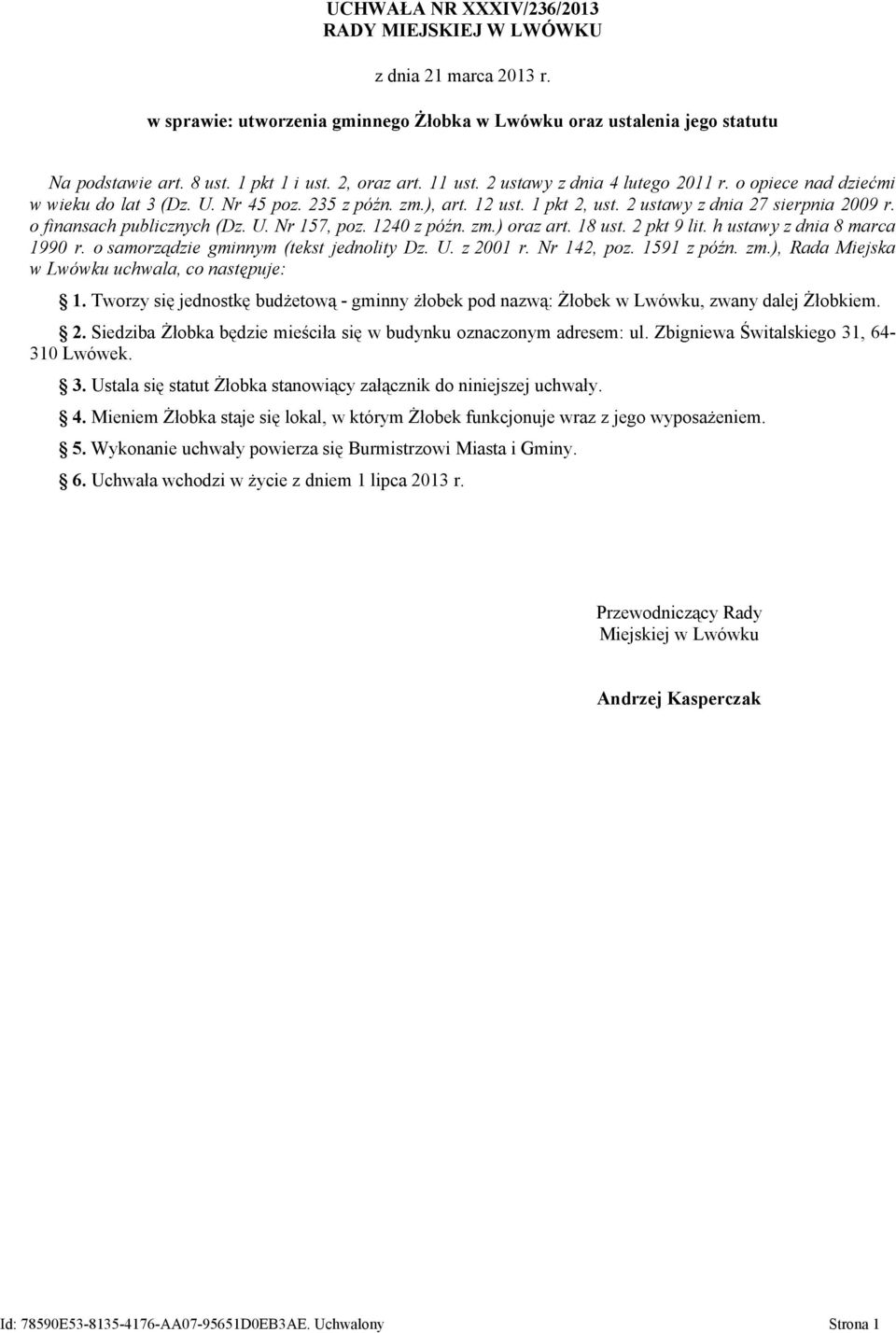 UCHWAŁA NR XXXIV/236/2013
RADY MIEJSKIEJ W LWÓWKU

z dnia 21 marca 2013 r.

w sprawie: utworzenia gminnego Żłobka w Lwówku oraz ustalenia jego statutu

Na podstawie art. 8 ust. 1 pkt 1 i ust. 2, oraz art. 11 ust. 2 ustawy z dnia 4 lutego 2011 r. o opiece nad dziećmi w wieku do lat 3 (Dz. U. Nr 45 poz. 235 z późn. zm.), art. 12 ust. 1 pkt 2, ust. 2 ustawy z dnia 27 sierpnia 2009 r. o finansach publicznych (Dz. U. Nr 157, poz. 1240 z późn. zm.) oraz art. 18 ust. 2 pkt 9 lit. h ustawy z dnia 8 marca 1990 r. o samorządzie gminnym (tekst jednolity Dz. U. z 2001 r. Nr 142, poz. 1591 z późn. zm.), Rada Miejska w Lwówku uchwala, co następuje:

§ 1. Tworzy się jednostkę budżetową - gminny żłobek pod nazwą: Żłobek w Lwówku, zwany dalej Żłobkiem.

§ 2. Siedziba Żłobka będzie mieściła się w budynku oznaczonym adresem: ul. Zbigniewa Świtalskiego 31, 64-310 Lwówek.

§ 3. Ustala się statut Żłobka stanowiący załącznik do niniejszej uchwały.

§ 4. Mieniem Żłobka staje się lokal, w którym Żłobek funkcjonuje wraz z jego wyposażeniem.

§ 5. Wykonanie uchwały powierza się Burmistrzowi Miasta i Gminy.

§ 6. Uchwała wchodzi w życie z dniem 1 lipca 2013 r.

Przewodniczący Rady
Miejskiej w Lwówku

Andrzej Kasperczak

Id: 78590E53-8135-4176-AA07-95651D0EB3AE. Uchwalony

Strona 1